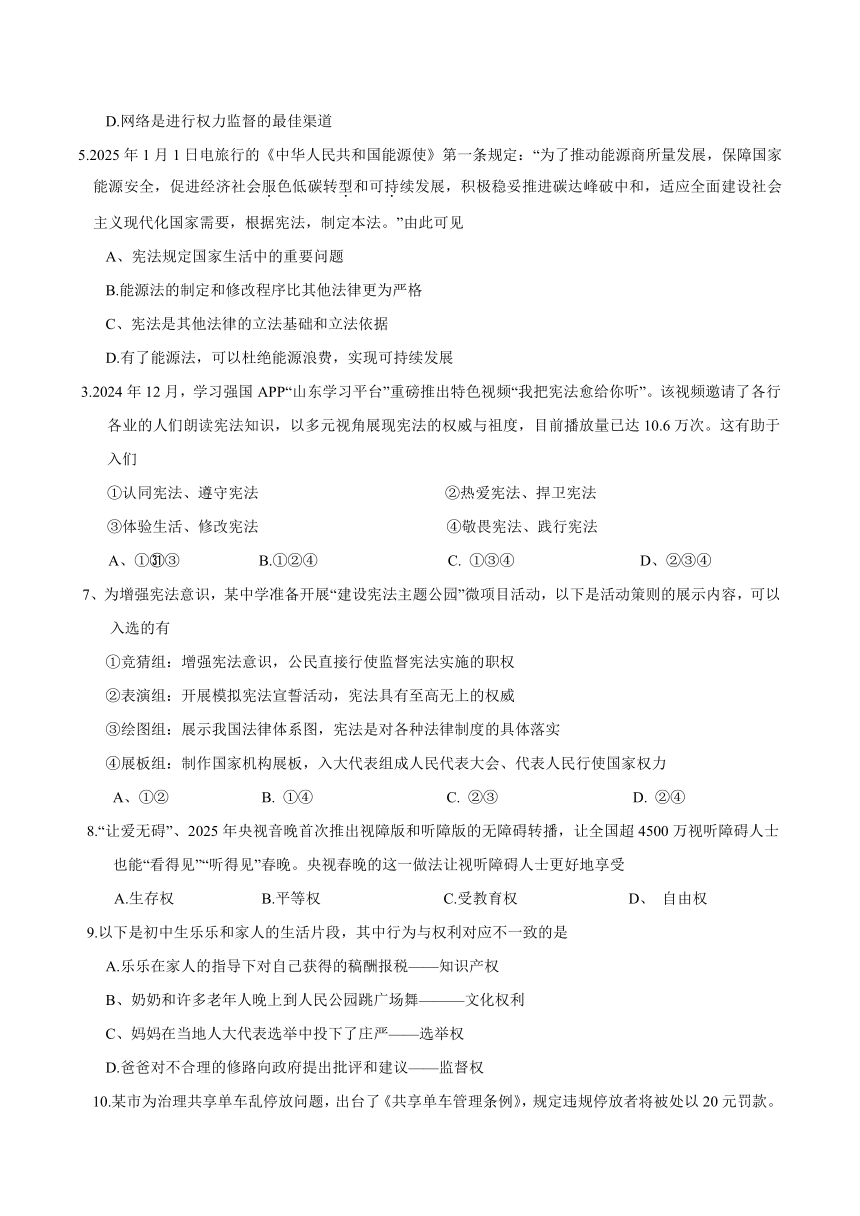 D.网络是进行权力监督的最佳渠道

5.2025 年 1 月 1 日电旅行的《中华人民共和国能源使》第一条规定："为了推动能源商所量发展，保障国家能源安全，促进经济社会服色低碳转型和可持续发展，积极稳妥推进碳达峰破中和，适应全面建设社会主义现代化国家需要，根据宪法，制定本法。"由此可见

A、宪法规定国家生活中的重要问题

B.能源法的制定和修改程序比其他法律更为严格

C、宪法是其他法律的立法基础和立法依据

D.有了能源法，可以杜绝能源浪费，实现可持续发展

3.2024 年 12 月，学习强国 APP"山东学习平台"重磅推出特色视频"我把宪法愈给你听"。该视频邀请了各行各业的人们朗读宪法知识，以多元视角展现宪法的权威与祖度，目前播放量已达 10.6 万次。这有助于入们

①认同宪法、遵守宪法

②热爱宪法、捍卫宪法

③体验生活、修改宪法

④敬畏宪法、践行宪法

A、①③③　B.①②④　C. ①③④　D、②③④

7、为增强宪法意识，某中学准备开展"建设宪法主题公园"微项目活动，以下是活动策则的展示内容，可以入选的有

①竞猜组：增强宪法意识，公民直接行使监督宪法实施的职权

②表演组：开展模拟宪法宣誓活动，宪法具有至高无上的权威

③绘图组：展示我国法律体系图，宪法是对各种法律制度的具体落实

④展板组：制作国家机构展板，入大代表组成人民代表大会、代表人民行使国家权力

A、①②　B. ①④　C. ②③　D. ②④

8."让爱无碍"、2025 年央视音晚首次推出视障版和听障版的无障碍转播，让全国超 4500 万视听障碍人士也能"看得见""听得见"春晚。央视春晚的这一做法让视听障碍人士更好地享受

A.生存权　B.平等权　C.受教育权　D、 自由权

9.以下是初中生乐乐和家人的生活片段，其中行为与权利对应不一致的是

A.乐乐在家人的指导下对自己获得的稿酬报税——知识产权

B、奶奶和许多老年人晚上到人民公园跳广场舞———文化权利

C、妈妈在当地人大代表选举中投下了庄严——选举权

D.爸爸对不合理的修路向政府提出批评和建议——监督权

10.某市为治理共享单车乱停放问题，出台了《共享单车管理条例》，规定违规停放者将被处以 20 元罚款。